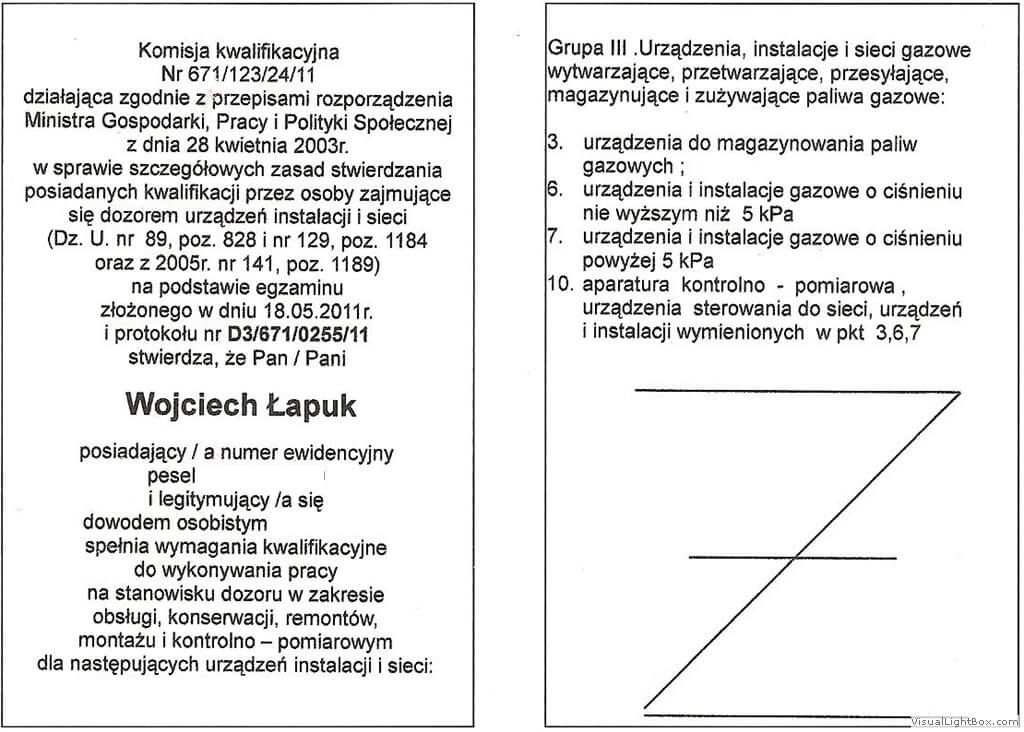 Komisja kwalifikacyjna
Nr 671/123/24/11
działająca zgodnie z przepisami rozporządzenia
Ministra Gospodarki, Pracy i Polityki Społecznej
z dnia 28 kwietnia 2003r.
w sprawie szczegółowych zasad stwierdzania
posiadanych kwalifikacji przez osoby zajmujące
się dozorem urządzeń instalacji i sieci
(Dz. U. nr 89, poz. 828 i nr 129, poz. 1184
oraz z 2005r. nr 141, poz. 1189)
na podstawie egzaminu
złożonego w dniu 18.05.2011r.
i protokołu nr D3/671/0255/11
stwierdza, że Pan / Pani

Wojciech Łapuk

posiadający / a numer ewidencyjny
pesel
i legitymujący /a się
dowodem osobistym
spełnia wymagania kwalifikacyjne
do wykonywania pracy
na stanowisku dozoru w zakresie
obsługi, konserwacji, remontów,
montażu i kontrolno – pomiarowym
dla następujących urządzeń instalacji i sieci:

Grupa III .Urządzenia, instalacje i sieci gazowe wytwarzające, przetwarzające, przesyłające, magazynujące i zużywające paliwa gazowe:

3. urządzenia do magazynowania paliw gazowych ;
6. urządzenia i instalacje gazowe o ciśnieniu nie wyższym niż 5 kPa
7. urządzenia i instalacje gazowe o ciśnieniu powyżej 5 kPa
10. aparatura kontrolno - pomiarowa , urządzenia sterowania do sieci, urządzeń i instalacji wymienionych w pkt 3,6,7

VisualLightBox.com